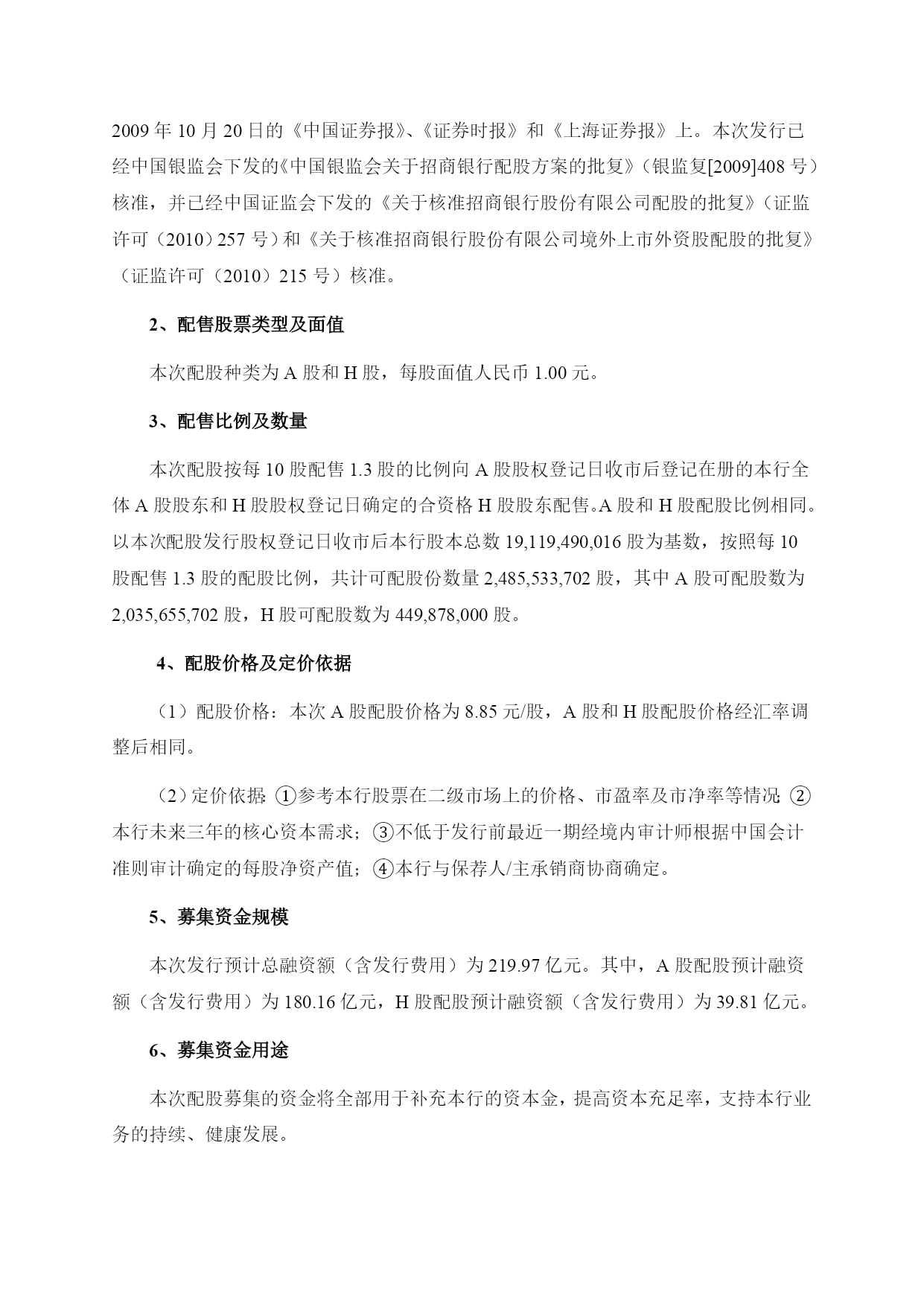 2009 年 10 月 20 日的《中国证券报》、《证券时报》和《上海证券报》上。本次发行已经中国银监会下发的《中国银监会关于招商银行配股方案的批复》（银监复[2009]408 号）核准，并已经中国证监会下发的《关于核准招商银行股份有限公司配股的批复》（证监许可（2010）257 号）和《关于核准招商银行股份有限公司境外上市外资股配股的批复》（证监许可（2010）215 号）核准。

2、配售股票类型及面值

本次配股种类为 A 股和 H 股，每股面值人民币 1.00 元。

3、配售比例及数量

本次配股按每 10 股配售 1.3 股的比例向 A 股股权登记日收市后登记在册的本行全体 A 股股东和 H 股股权登记日确定的合资格 H 股股东配售。A 股和 H 股配股比例相同。以本次配股发行股权登记日收市后本行股本总数 19,119,490,016 股为基数，按照每 10 股配售 1.3 股的配股比例，共计可配股份数量 2,485,533,702 股，其中 A 股可配股数为 2,035,655,702 股，H 股可配股数为 449,878,000 股。

4、配股价格及定价依据

（1）配股价格：本次 A 股配股价格为 8.85 元/股，A 股和 H 股配股价格经汇率调整后相同。

（2）定价依据：①参考本行股票在二级市场上的价格、市盈率及市净率等情况；②本行未来三年的核心资本需求；③不低于发行前最近一期经境内审计师根据中国会计准则审计确定的每股净资产值；④本行与保荐人/主承销商协商确定。

5、募集资金规模

本次发行预计总融资额（含发行费用）为 219.97 亿元。其中，A 股配股预计融资额（含发行费用）为 180.16 亿元，H 股配股预计融资额（含发行费用）为 39.81 亿元。

6、募集资金用途

本次配股募集的资金将全部用于补充本行的资本金，提高资本充足率，支持本行业务的持续、健康发展。